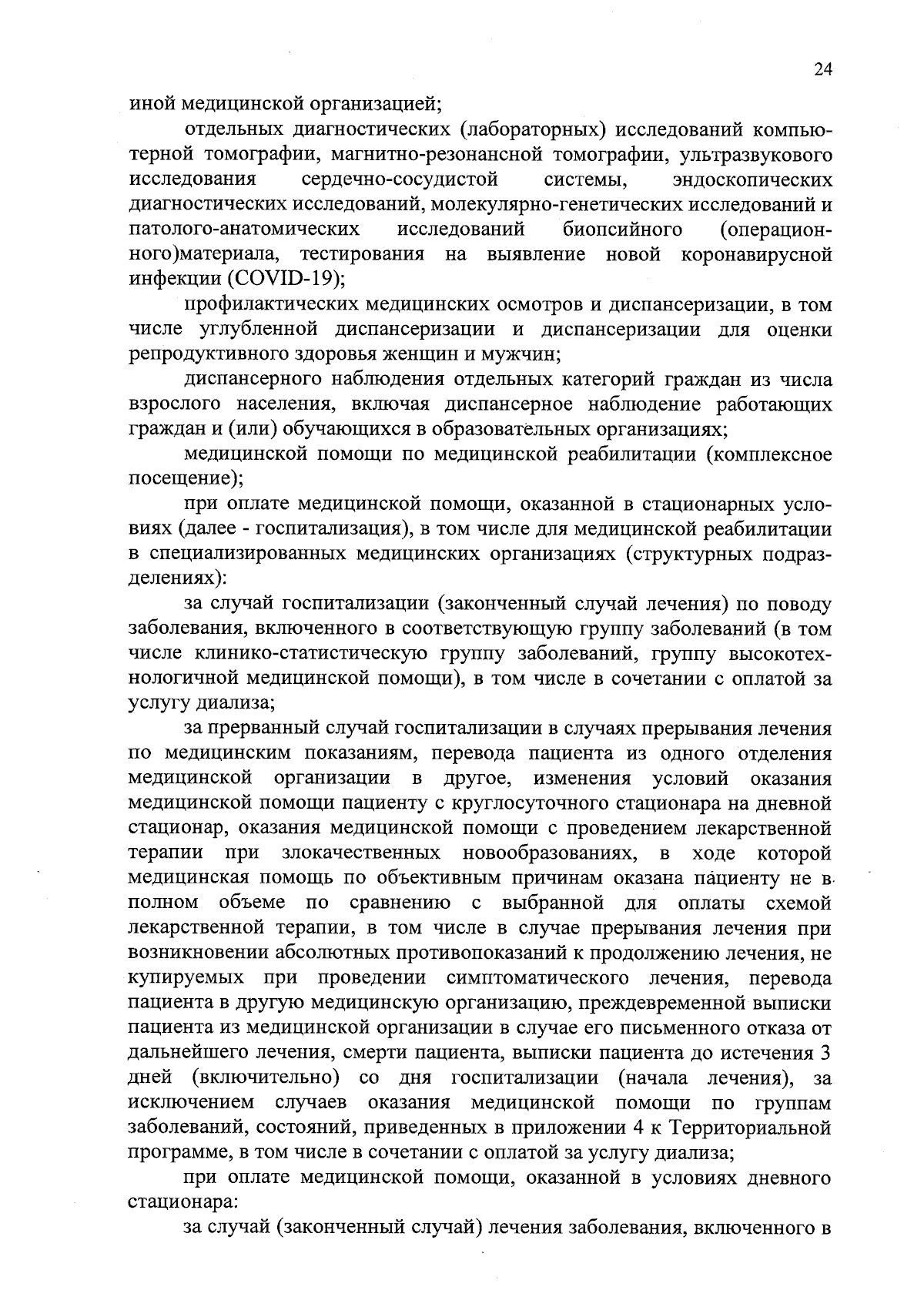 24

иной медицинской организацией;

отдельных диагностических (лабораторных) исследований компьютерной томографии, магнитно-резонансной томографии, ультразвукового исследования сердечно-сосудистой системы, эндоскопических диагностических исследований, молекулярно-генетических исследований и патолого-анатомических исследований биопсийного (операционного)материала, тестирования на выявление новой коронавирусной инфекции (COVID-19);

профилактических медицинских осмотров и диспансеризации, в том числе углубленной диспансеризации и диспансеризации для оценки репродуктивного здоровья женщин и мужчин;

диспансерного наблюдения отдельных категорий граждан из числа взрослого населения, включая диспансерное наблюдение работающих граждан и (или) обучающихся в образовательных организациях;

медицинской помощи по медицинской реабилитации (комплексное посещение);

при оплате медицинской помощи, оказанной в стационарных условиях (далее - госпитализация), в том числе для медицинской реабилитации в специализированных медицинских организациях (структурных подразделениях):

за случай госпитализации (законченный случай лечения) по поводу заболевания, включенного в соответствующую группу заболеваний (в том числе клинико-статистическую группу заболеваний, группу высокотехнологичной медицинской помощи), в том числе в сочетании с оплатой за услугу диализа;

за прерванный случай госпитализации в случаях прерывания лечения по медицинским показаниям, перевода пациента из одного отделения медицинской организации в другое, изменения условий оказания медицинской помощи пациенту с круглосуточного стационара на дневной стационар, оказания медицинской помощи с проведением лекарственной терапии при злокачественных новообразованиях, в ходе которой медицинская помощь по объективным причинам оказана пациенту не в полном объеме по сравнению с выбранной для оплаты схемой лекарственной терапии, в том числе в случае прерывания лечения при возникновении абсолютных противопоказаний к продолжению лечения, не купируемых при проведении симптоматического лечения, перевода пациента в другую медицинскую организацию, преждевременной выписки пациента из медицинской организации в случае его письменного отказа от дальнейшего лечения, смерти пациента, выписки пациента до истечения 3 дней (включительно) со дня госпитализации (начала лечения), за исключением случаев оказания медицинской помощи по группам заболеваний, состояний, приведенных в приложении 4 к Территориальной программе, в том числе в сочетании с оплатой за услугу диализа;

при оплате медицинской помощи, оказанной в условиях дневного стационара:

за случай (законченный случай) лечения заболевания, включенного в